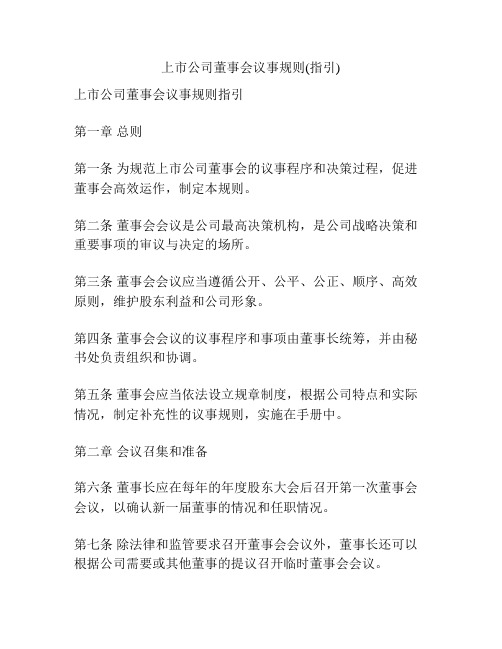 上市公司董事会议事规则(指引)

上市公司董事会议事规则指引

第一章 总则

第一条 为规范上市公司董事会的议事程序和决策过程，促进董事会高效运作，制定本规则。

第二条 董事会会议是公司最高决策机构，是公司战略决策和重要事项的审议与决定的场所。

第三条 董事会会议应当遵循公开、公平、公正、顺序、高效原则，维护股东利益和公司形象。

第四条 董事会会议的议事程序和事项由董事长统筹，并由秘书处负责组织和协调。

第五条 董事会应当依法设立规章制度，根据公司特点和实际情况，制定补充性的议事规则，实施在手册中。

第二章 会议召集和准备

第六条 董事长应在每年的年度股东大会后召开第一次董事会会议，以确认新一届董事的情况和任职情况。

第七条 除法律和监管要求召开董事会会议外，董事长还可以根据公司需要或其他董事的提议召开临时董事会会议。